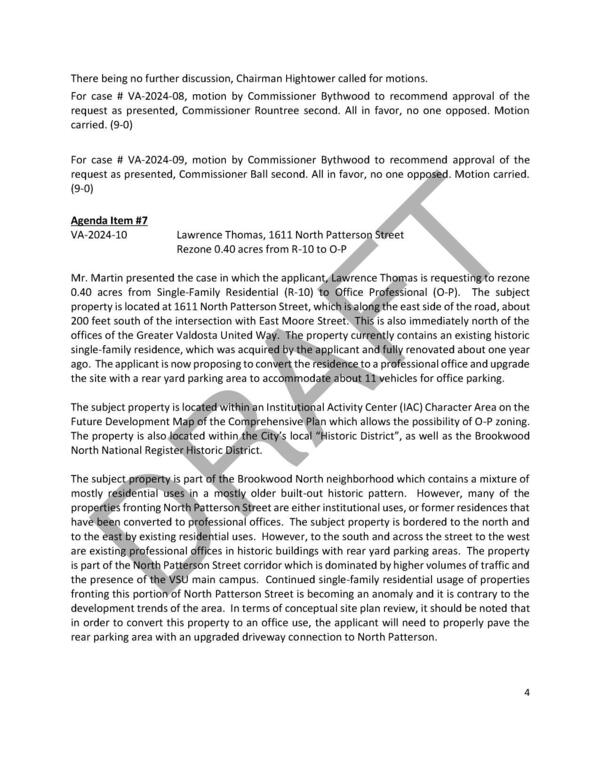 There being no further discussion, Chairman Hightower called for motions.

For case # VA-2024-08, motion by Commissioner Bythwood to recommend approval of the request as presented, Commissioner Rountree second. All in favor, no one opposed. Motion carried. (9-0)

For case # VA-2024-09, motion by Commissioner Bythwood to recommend approval of the request as presented, Commissioner Ball second. All in favor, no one opposed. Motion carried. (9-0)

Agenda Item #7
VA-2024-10 Lawrence Thomas, 1611 North Patterson Street
Rezone 0.40 acres from R-10 to O-P

Mr. Martin presented the case in which the applicant, Lawrence Thomas is requesting to rezone 0.40 acres from Single-Family Residential (R-10) to Office Professional (O-P). The subject property is located at 1611 North Patterson Street, which is along the east side of the road, about 200 feet south of the intersection with East Moore Street. This is also immediately north of the offices of the Greater Valdosta United Way. The property currently contains an existing historic single-family residence, which was acquired by the applicant and fully renovated about one year ago. The applicant is now proposing to convert the residence to a professional office and upgrade the site with a rear yard parking area to accommodate about 11 vehicles for office parking.

The subject property is located within an Institutional Activity Center (IAC) Character Area on the Future Development Map of the Comprehensive Plan which allows the possibility of O-P zoning. The property is also located within the City's local "Historic District", as well as the Brookwood North National Register Historic District.

The subject property is part of the Brookwood North neighborhood which contains a mixture of mostly residential uses in a mostly older built-out historic pattern. However, many of the properties fronting North Patterson Street are either institutional uses, or former residences that have been converted to professional offices. The subject property is bordered to the north and to the east by existing residential uses. However, to the south and across the street to the west are existing professional offices in historic buildings with rear yard parking areas. The property is part of the North Patterson Street corridor which is dominated by higher volumes of traffic and the presence of the VSU main campus. Continued single-family residential usage of properties fronting this portion of North Patterson Street is becoming an anomaly and it is contrary to the development trends of the area. In terms of conceptual site plan review, it should be noted that in order to convert this property to an office use, the applicant will need to properly pave the rear parking area with an upgraded driveway connection to North Patterson.

DRAFT

4